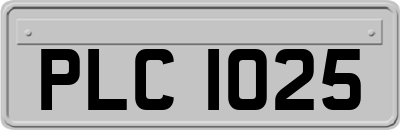 PLC 1025